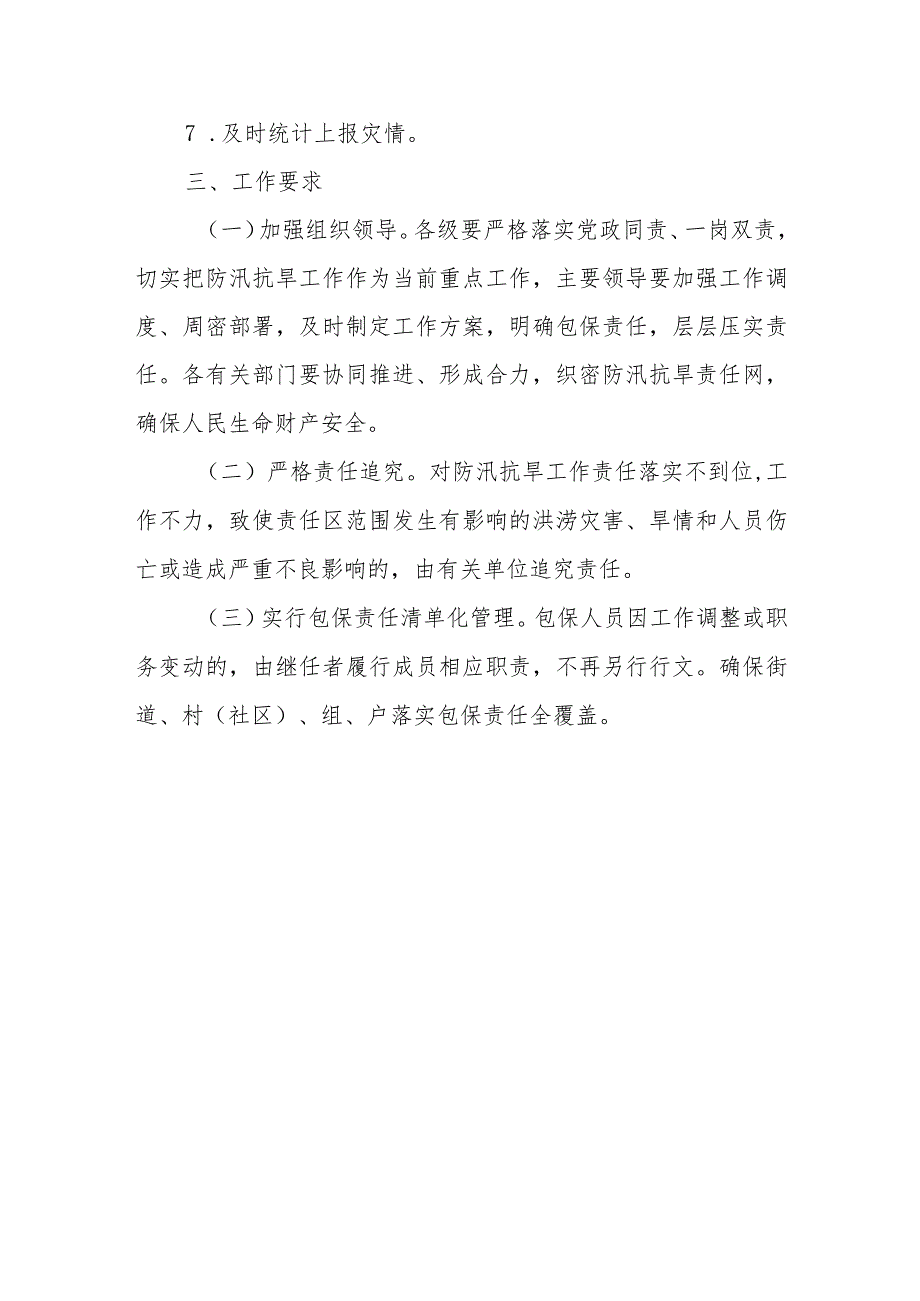 7．及时统计上报灾情。

三、工作要求

（一）加强组织领导。各级要严格落实党政同责、一岗双责，切实把防汛抗旱工作作为当前重点工作，主要领导要加强工作调度、周密部署，及时制定工作方案，明确包保责任，层层压实责任。各有关部门要协同推进、形成合力，织密防汛抗旱责任网，确保人民生命财产安全。

（二）严格责任追究。对防汛抗旱工作责任落实不到位，工作不力，致使责任区范围发生有影响的洪涝灾害、旱情和人员伤亡或造成严重不良影响的，由有关单位追究责任。

（三）实行包保责任清单化管理。包保人员因工作调整或职务变动的，由继任者履行成员相应职责，不再另行行文。确保街道、村（社区）、组、户落实包保责任全覆盖。